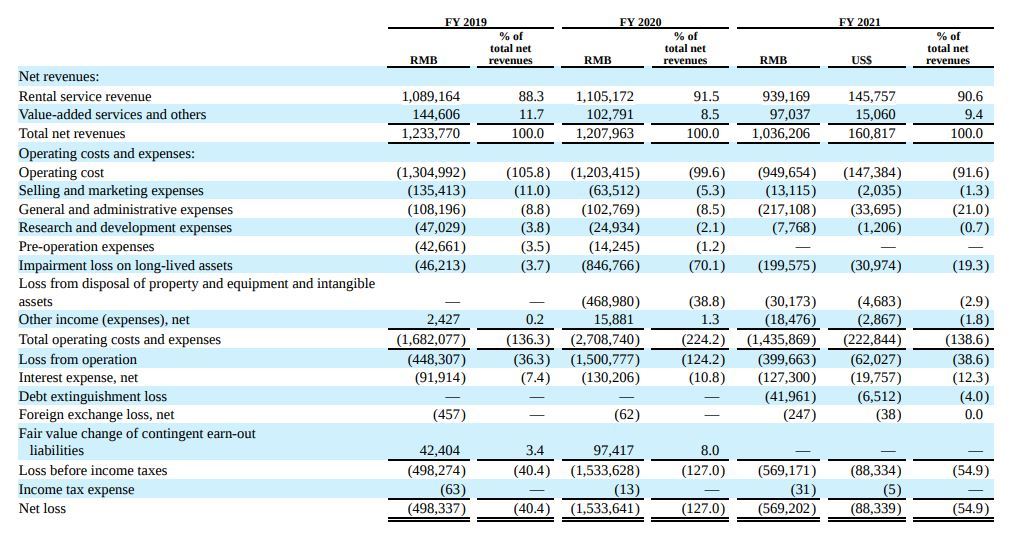 | | FY 2019 | | FY 2020 | | FY 2021 | | |
|---|---|---|---|---|---|---|---|
| | RMB | % of total net revenues | RMB | % of total net revenues | RMB | US$ | % of total net revenues |
| Net revenues: | | | | | | | |
| Rental service revenue | 1,089,164 | 88.3 | 1,105,172 | 91.5 | 939,169 | 145,757 | 90.6 |
| Value-added services and others | 144,606 | 11.7 | 102,791 | 8.5 | 97,037 | 15,060 | 9.4 |
| Total net revenues | 1,233,770 | 100.0 | 1,207,963 | 100.0 | 1,036,206 | 160,817 | 100.0 |
| Operating costs and expenses: | | | | | | | |
| Operating cost | (1,304,992) | (105.8) | (1,203,415) | (99.6) | (949,654) | (147,384) | (91.6) |
| Selling and marketing expenses | (135,413) | (11.0) | (63,512) | (5.3) | (13,115) | (2,035) | (1.3) |
| General and administrative expenses | (108,196) | (8.8) | (102,769) | (8.5) | (217,108) | (33,695) | (21.0) |
| Research and development expenses | (47,029) | (3.8) | (24,934) | (2.1) | (7,768) | (1,206) | (0.7) |
| Pre-operation expenses | (42,661) | (3.5) | (14,245) | (1.2) | — | — | — |
| Impairment loss on long-lived assets | (46,213) | (3.7) | (846,766) | (70.1) | (199,575) | (30,974) | (19.3) |
| Loss from disposal of property and equipment and intangible assets | — | — | (468,980) | (38.8) | (30,173) | (4,683) | (2.9) |
| Other income (expenses), net | 2,427 | 0.2 | 15,881 | 1.3 | (18,476) | (2,867) | (1.8) |
| Total operating costs and expenses | (1,682,077) | (136.3) | (2,708,740) | (224.2) | (1,435,869) | (222,844) | (138.6) |
| Loss from operation | (448,307) | (36.3) | (1,500,777) | (124.2) | (399,663) | (62,027) | (38.6) |
| Interest expense, net | (91,914) | (7.4) | (130,206) | (10.8) | (127,300) | (19,757) | (12.3) |
| Debt extinguishment loss | — | — | — | — | (41,961) | (6,512) | (4.0) |
| Foreign exchange loss, net | (457) | — | (62) | — | (247) | (38) | 0.0 |
| Fair value change of contingent earn-out liabilities | 42,404 | 3.4 | 97,417 | 8.0 | — | — | — |
| Loss before income taxes | (498,274) | (40.4) | (1,533,628) | (127.0) | (569,171) | (88,334) | (54.9) |
| Income tax expense | (63) | — | (13) | — | (31) | (5) | — |
| Net loss | (498,337) | (40.4) | (1,533,641) | (127.0) | (569,202) | (88,339) | (54.9) |